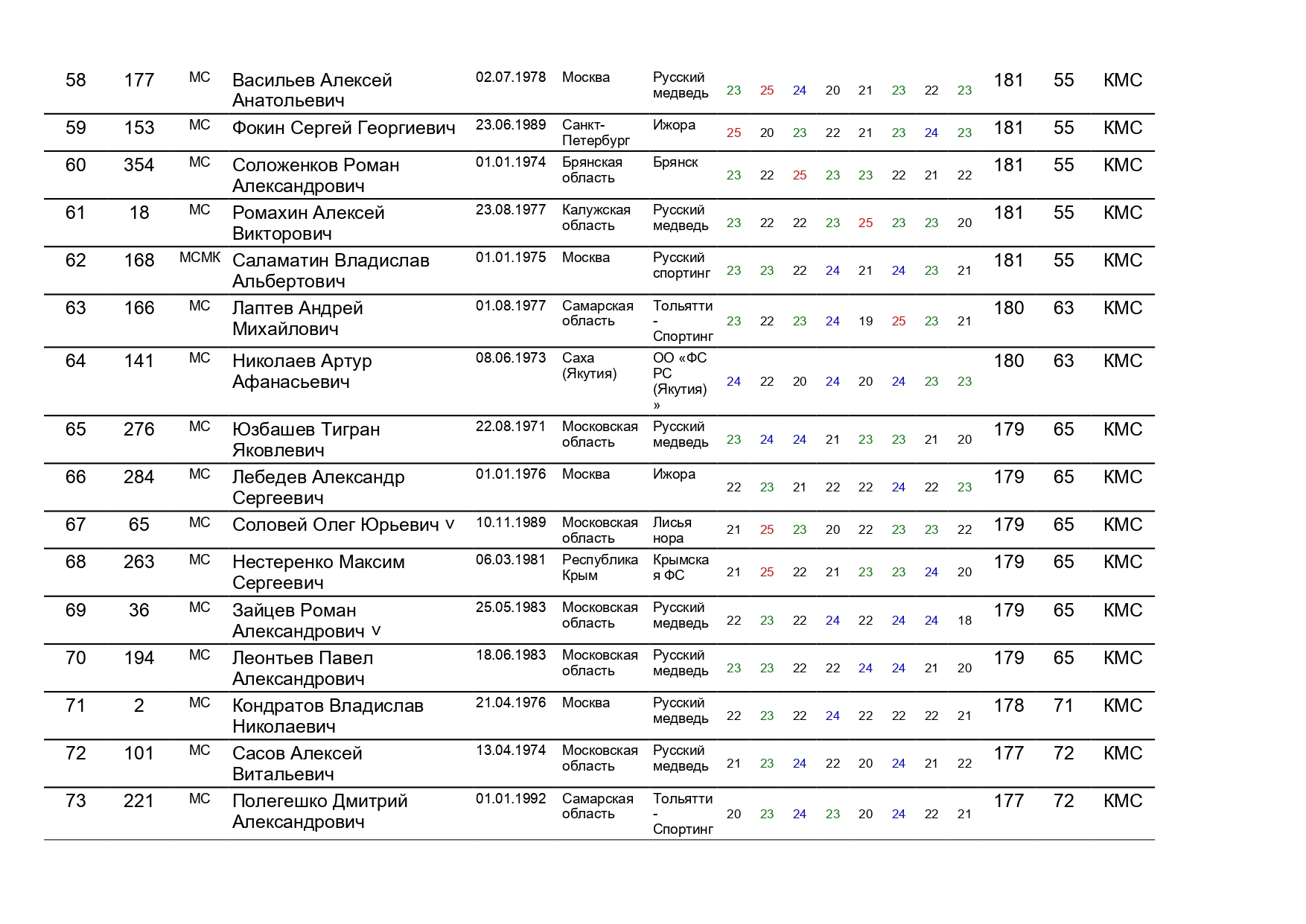 | 58 | 177 | МС | Васильев Алексей Анатольевич | 02.07.1978 | Москва | Русский медведь | 23 | 25 | 24 | 20 | 21 | 23 | 22 | 23 | 181 | 55 | КМС |
|---|---|---|---|---|---|---|---|---|---|---|---|---|---|---|---|---|---|
| 59 | 153 | МС | Фокин Сергей Георгиевич | 23.06.1989 | Санкт-Петербург | Ижора | 25 | 20 | 23 | 22 | 21 | 23 | 24 | 23 | 181 | 55 | КМС |
| 60 | 354 | МС | Соложенков Роман Александрович | 01.01.1974 | Брянская область | Брянск | 23 | 22 | 25 | 23 | 23 | 22 | 21 | 22 | 181 | 55 | КМС |
| 61 | 18 | МС | Ромахин Алексей Викторович | 23.08.1977 | Калужская область | Русский медведь | 23 | 22 | 22 | 23 | 25 | 23 | 23 | 20 | 181 | 55 | КМС |
| 62 | 168 | МСМК | Саламатин Владислав Альбертович | 01.01.1975 | Москва | Русский спортинг | 23 | 23 | 22 | 24 | 21 | 24 | 23 | 21 | 181 | 55 | КМС |
| 63 | 166 | МС | Лаптев Андрей Михайлович | 01.08.1977 | Самарская область | Тольятти - Спортинг | 23 | 22 | 23 | 24 | 19 | 25 | 23 | 21 | 180 | 63 | КМС |
| 64 | 141 | МС | Николаев Артур Афанасьевич | 08.06.1973 | Саха (Якутия) | ОО «ФС РС (Якутия) » | 24 | 22 | 20 | 24 | 20 | 24 | 23 | 23 | 180 | 63 | КМС |
| 65 | 276 | МС | Юзбашев Тигран Яковлевич | 22.08.1971 | Московская область | Русский медведь | 23 | 24 | 24 | 21 | 23 | 23 | 21 | 20 | 179 | 65 | КМС |
| 66 | 284 | МС | Лебедев Александр Сергеевич | 01.01.1976 | Москва | Ижора | 22 | 23 | 21 | 22 | 22 | 24 | 22 | 23 | 179 | 65 | КМС |
| 67 | 65 | МС | Соловей Олег Юрьевич v | 10.11.1989 | Московская область | Лисья нора | 21 | 25 | 23 | 20 | 22 | 23 | 23 | 22 | 179 | 65 | КМС |
| 68 | 263 | МС | Нестеренко Максим Сергеевич | 06.03.1981 | Республика Крым | Крымская ФС | 21 | 25 | 22 | 21 | 23 | 23 | 24 | 20 | 179 | 65 | КМС |
| 69 | 36 | МС | Зайцев Роман Александрович v | 25.05.1983 | Московская область | Русский медведь | 22 | 23 | 22 | 24 | 22 | 24 | 24 | 18 | 179 | 65 | КМС |
| 70 | 194 | МС | Леонтьев Павел Александрович | 18.06.1983 | Московская область | Русский медведь | 23 | 23 | 22 | 22 | 24 | 24 | 21 | 20 | 179 | 65 | КМС |
| 71 | 2 | МС | Кондратов Владислав Николаевич | 21.04.1976 | Москва | Русский медведь | 22 | 23 | 22 | 24 | 22 | 22 | 22 | 21 | 178 | 71 | КМС |
| 72 | 101 | МС | Сасов Алексей Витальевич | 13.04.1974 | Московская область | Русский медведь | 21 | 23 | 24 | 22 | 20 | 24 | 21 | 22 | 177 | 72 | КМС |
| 73 | 221 | МС | Полегешко Дмитрий Александрович | 01.01.1992 | Самарская область | Тольятти - Спортинг | 20 | 23 | 24 | 23 | 20 | 24 | 22 | 21 | 177 | 72 | КМС |